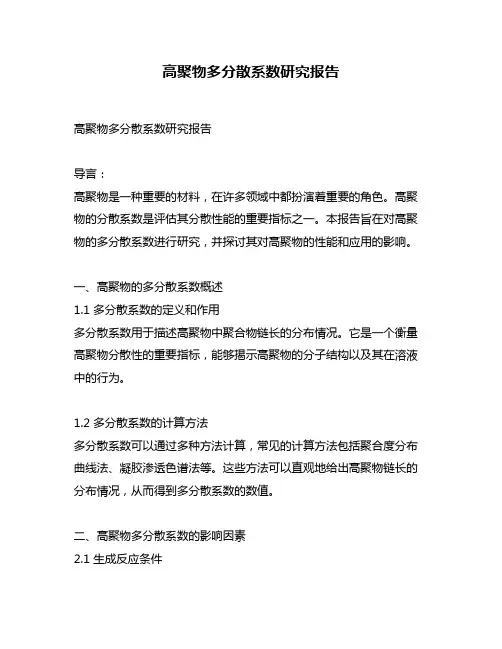 高聚物多分散系数研究报告

高聚物多分散系数研究报告

导言：
高聚物是一种重要的材料，在许多领域中都扮演着重要的角色。高聚物的分散系数是评估其分散性能的重要指标之一。本报告旨在对高聚物的多分散系数进行研究，并探讨其对高聚物的性能和应用的影响。

一、高聚物的多分散系数概述
1.1 多分散系数的定义和作用
多分散系数用于描述高聚物中聚合物链长的分布情况。它是一个衡量高聚物分散性的重要指标，能够揭示高聚物的分子结构以及其在溶液中的行为。

1.2 多分散系数的计算方法
多分散系数可以通过多种方法计算，常见的计算方法包括聚合度分布曲线法、凝胶渗透色谱法等。这些方法可以直观地给出高聚物链长的分布情况，从而得到多分散系数的数值。

二、高聚物多分散系数的影响因素
2.1 生成反应条件